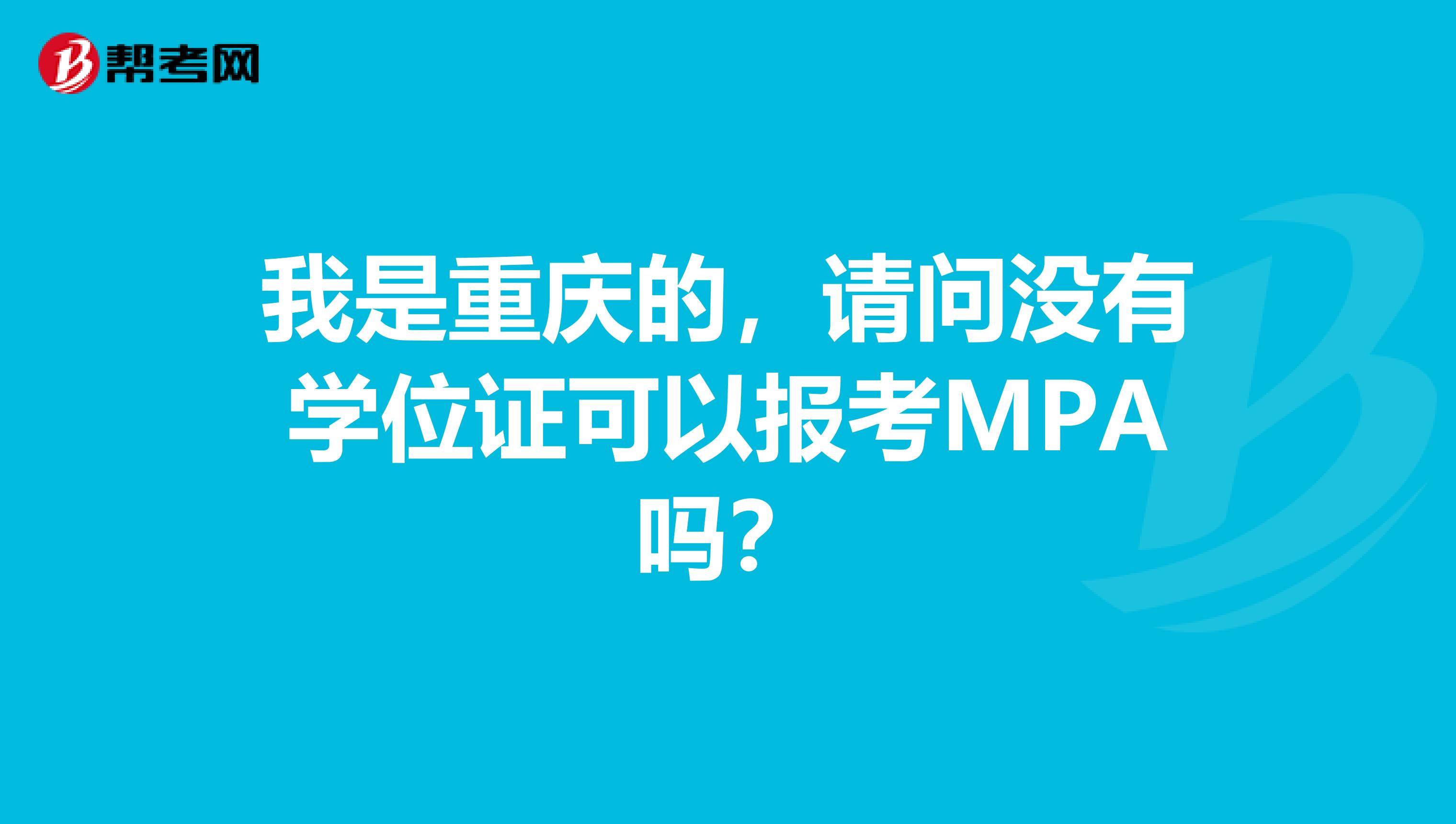 帮考网

我是重庆的，请问没有学位证可以报考MPA吗？